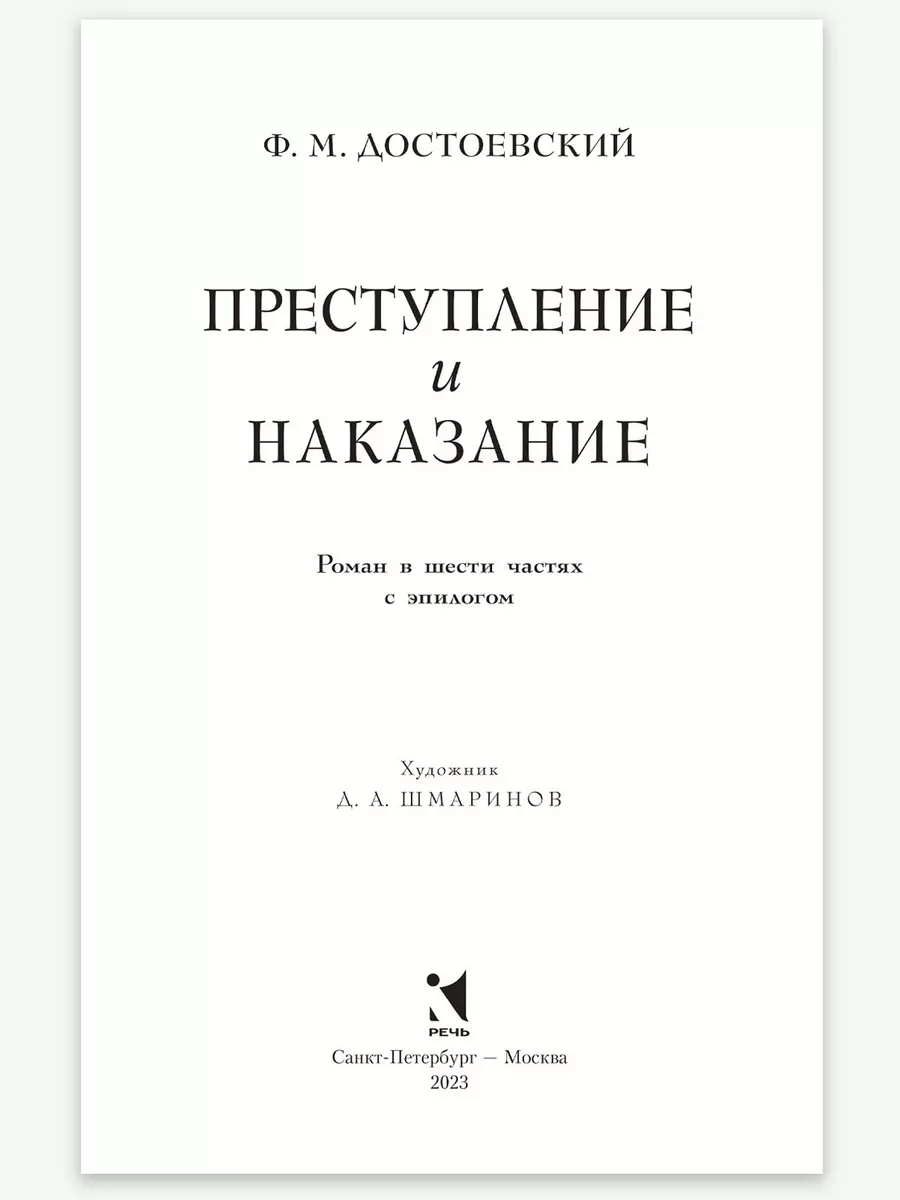 Ф. М. ДОСТОЕВСКИЙ

ПРЕСТУПЛЕНИЕ
и
НАКАЗАНИЕ

Роман в шести частях
с эпилогом

Художник
Д. А. ШМАРИНОВ

РЕЧЬ

Санкт-Петербург — Москва
2023